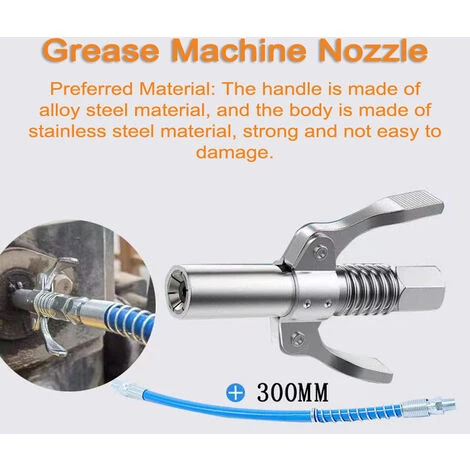 Grease Machine Nozzle

Preferred Material: The handle is made of alloy steel material, and the body is made of stainless steel material, strong and not easy to damage.

+ 300MM